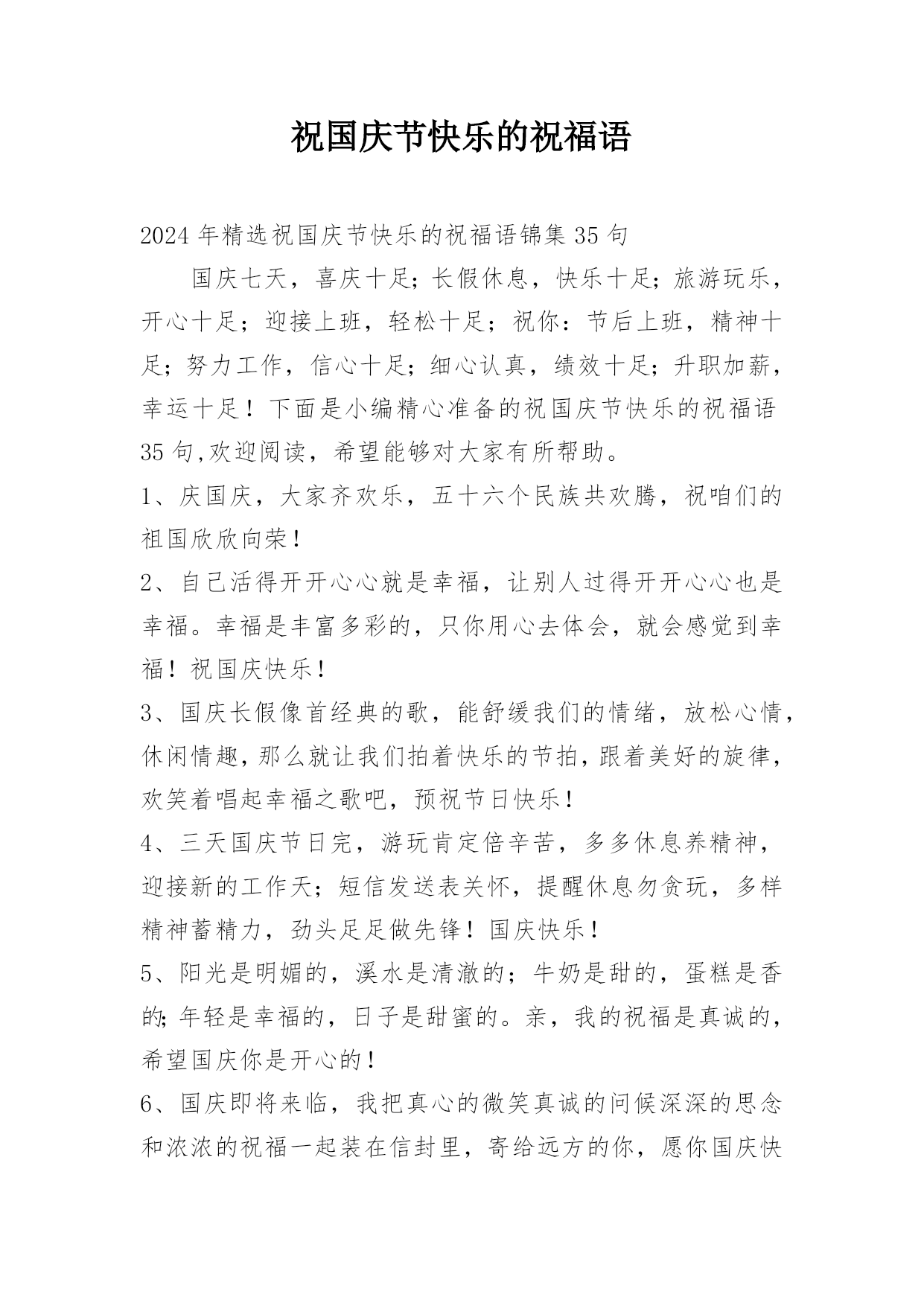 祝国庆节快乐的祝福语

2024年精选祝国庆节快乐的祝福语锦集35句

国庆七天，喜庆十足；长假休息，快乐十足；旅游玩乐，开心十足；迎接上班，轻松十足；祝你：节后上班，精神十足；努力工作，信心十足；细心认真，绩效十足；升职加薪，幸运十足！下面是小编精心准备的祝国庆节快乐的祝福语35句,欢迎阅读，希望能够对大家有所帮助。

1、庆国庆，大家齐欢乐，五十六个民族共欢腾，祝咱们的祖国欣欣向荣！

2、自己活得开开心心就是幸福，让别人过得开开心心也是幸福。幸福是丰富多彩的，只你用心去体会，就会感觉到幸福！祝国庆快乐！

3、国庆长假像首经典的歌，能舒缓我们的情绪，放松心情，休闲情趣，那么就让我们拍着快乐的节拍，跟着美好的旋律，欢笑着唱起幸福之歌吧，预祝节日快乐！

4、三天国庆节日完，游玩肯定倍辛苦，多多休息养精神，迎接新的工作天；短信发送表关怀，提醒休息勿贪玩，多样精神蓄精力，劲头足足做先锋！国庆快乐！

5、阳光是明媚的，溪水是清澈的；牛奶是甜的，蛋糕是香的；年轻是幸福的，日子是甜蜜的。亲，我的祝福是真诚的，希望国庆你是开心的！

6、国庆即将来临，我把真心的微笑真诚的问候深深的思念和浓浓的祝福一起装在信封里，寄给远方的你，愿你国庆快